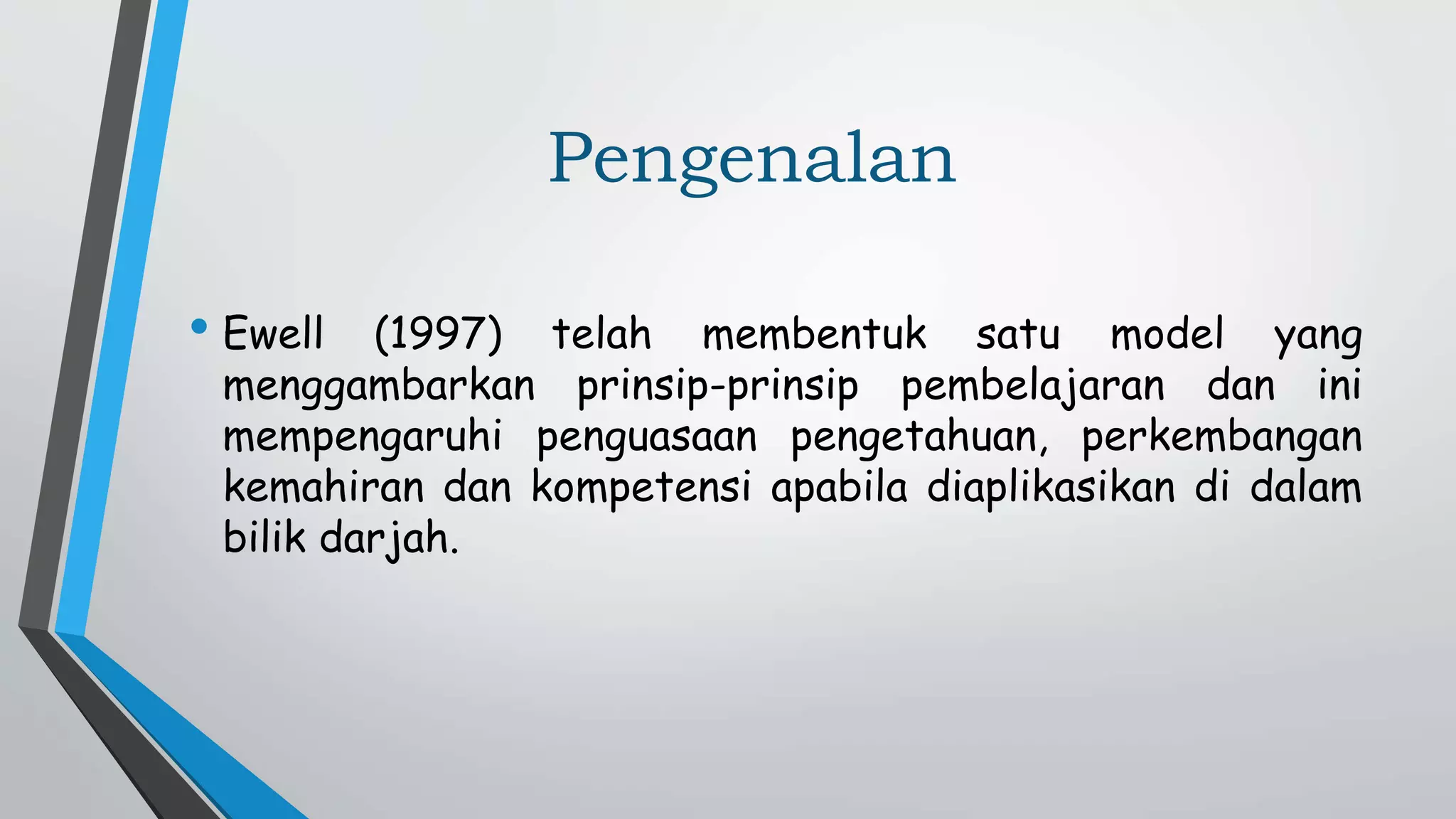 Pengenalan

• Ewell (1997) telah membentuk satu model yang menggambarkan prinsip-prinsip pembelajaran dan ini mempengaruhi penguasaan pengetahuan, perkembangan kemahiran dan kompetensi apabila diaplikasikan di dalam bilik darjah.